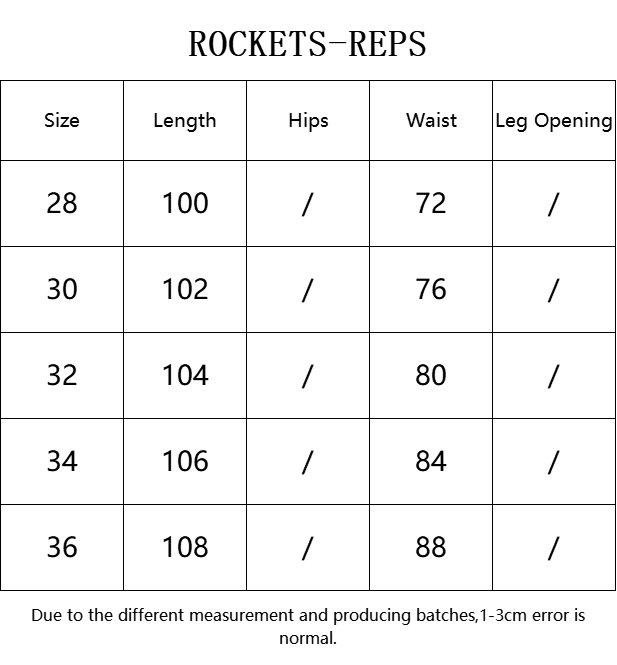 ROCKETS-REPS

| Size | Length | Hips | Waist | Leg Opening |
|---|---|---|---|---|
| 28 | 100 | / | 72 | / |
| 30 | 102 | / | 76 | / |
| 32 | 104 | / | 80 | / |
| 34 | 106 | / | 84 | / |
| 36 | 108 | / | 88 | / |

Due to the different measurement and producing batches,1-3cm error is normal.